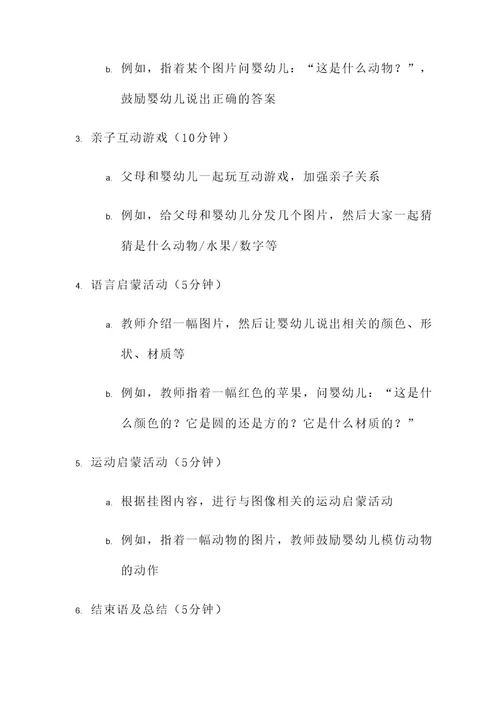 b. 例如，指着某个图片问婴幼儿：“这是什么动物？”，鼓励婴幼儿说出正确的答案

3. 亲子互动游戏（10分钟）

a. 父母和婴幼儿一起玩互动游戏，加强亲子关系

b. 例如，给父母和婴幼儿分发几个图片，然后大家一起猜猜是什么动物/水果/数字等

4. 语言启蒙活动（5分钟）

a. 教师介绍一幅图片，然后让婴幼儿说出相关的颜色、形状、材质等

b. 例如，教师指着一幅红色的苹果，问婴幼儿：“这是什么颜色的？它是圆的还是方的？它是什么材质的？”

5. 运动启蒙活动（5分钟）

a. 根据挂图内容，进行与图像相关的运动启蒙活动

b. 例如，指着一幅动物的图片，教师鼓励婴幼儿模仿动物的动作

6. 结束语及总结（5分钟）